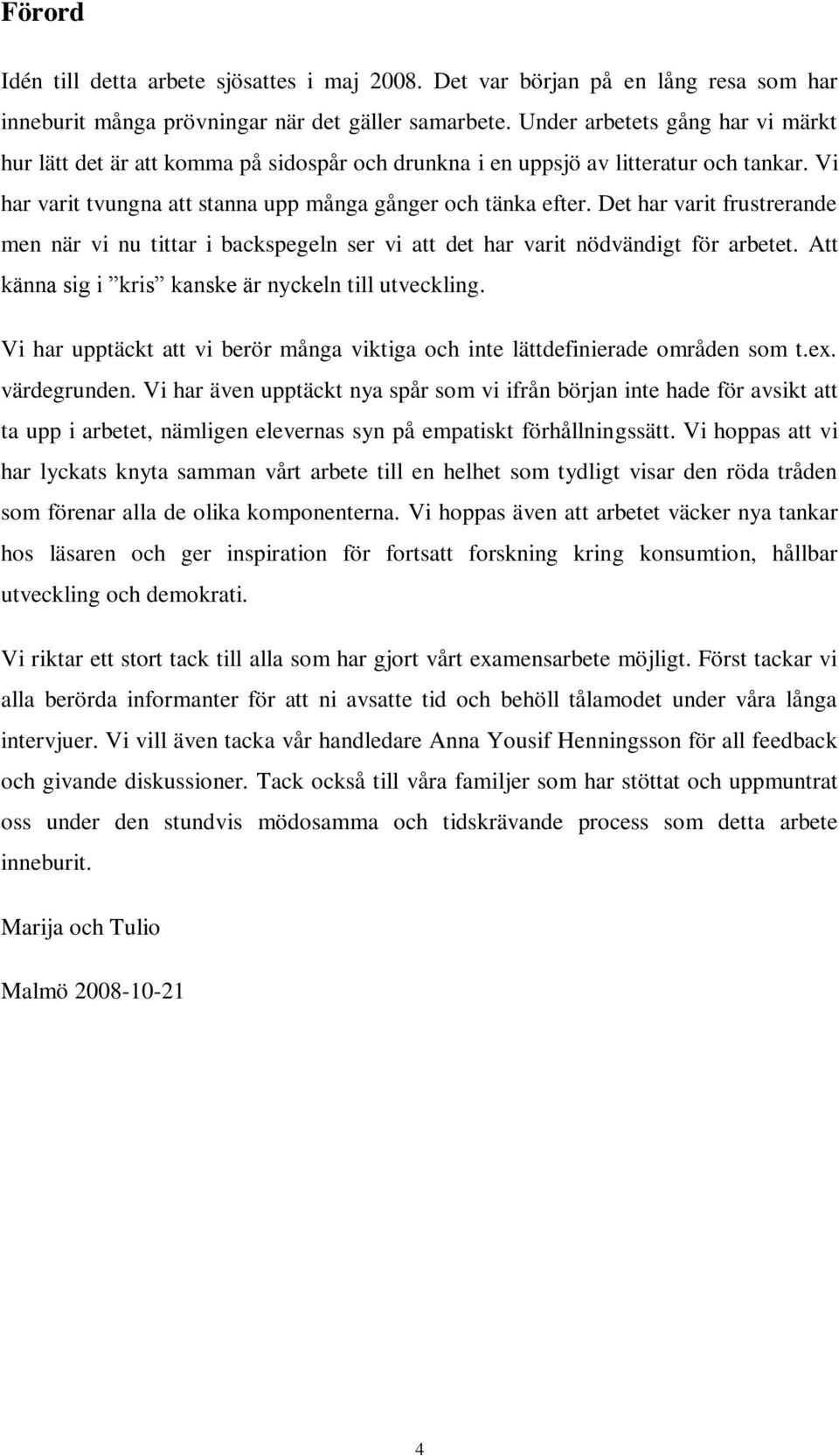 Förord

Idén till detta arbete sjösattes i maj 2008. Det var början på en lång resa som har inneburit många prövningar när det gäller samarbete. Under arbetets gång har vi märkt hur lätt det är att komma på sidospår och drunkna i en uppsjö av litteratur och tankar. Vi har varit tvungna att stanna upp många gånger och tänka efter. Det har varit frustrerande men när vi nu tittar i backspegeln ser vi att det har varit nödvändigt för arbetet. Att känna sig i ”kris” kanske är nyckeln till utveckling.

Vi har upptäckt att vi berör många viktiga och inte lättdefinierade områden som t.ex. värdegrunden. Vi har även upptäckt nya spår som vi ifrån början inte hade för avsikt att ta upp i arbetet, nämligen elevernas syn på empatiskt förhållningssätt. Vi hoppas att vi har lyckats knyta samman vårt arbete till en helhet som tydligt visar den röda tråden som förenar alla de olika komponenterna. Vi hoppas även att arbetet väcker nya tankar hos läsaren och ger inspiration för fortsatt forskning kring konsumtion, hållbar utveckling och demokrati.

Vi riktar ett stort tack till alla som har gjort vårt examensarbete möjligt. Först tackar vi alla berörda informanter för att ni avsatte tid och behöll tålamodet under våra långa intervjuer. Vi vill även tacka vår handledare Anna Yousif Henningsson för all feedback och givande diskussioner. Tack också till våra familjer som har stöttat och uppmuntrat oss under den stundvis mödosamma och tidskrävande process som detta arbete inneburit.

Marija och Tulio

Malmö 2008-10-21

4